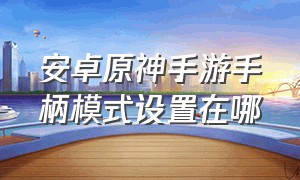 安卓原神手游手柄模式设置在哪